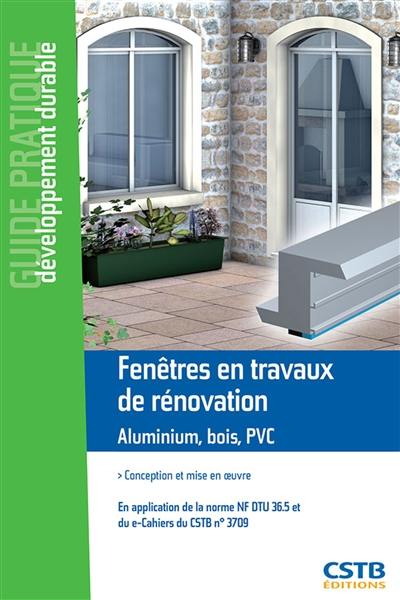 GUIDE PRATIQUE
développement durable

Fenêtres en travaux de rénovation

Aluminium, bois, PVC

> Conception et mise en œuvre

En application de la norme NF DTU 36.5 et du e-Cahiers du CSTB n° 3709

CSTB
ÉDITIONS